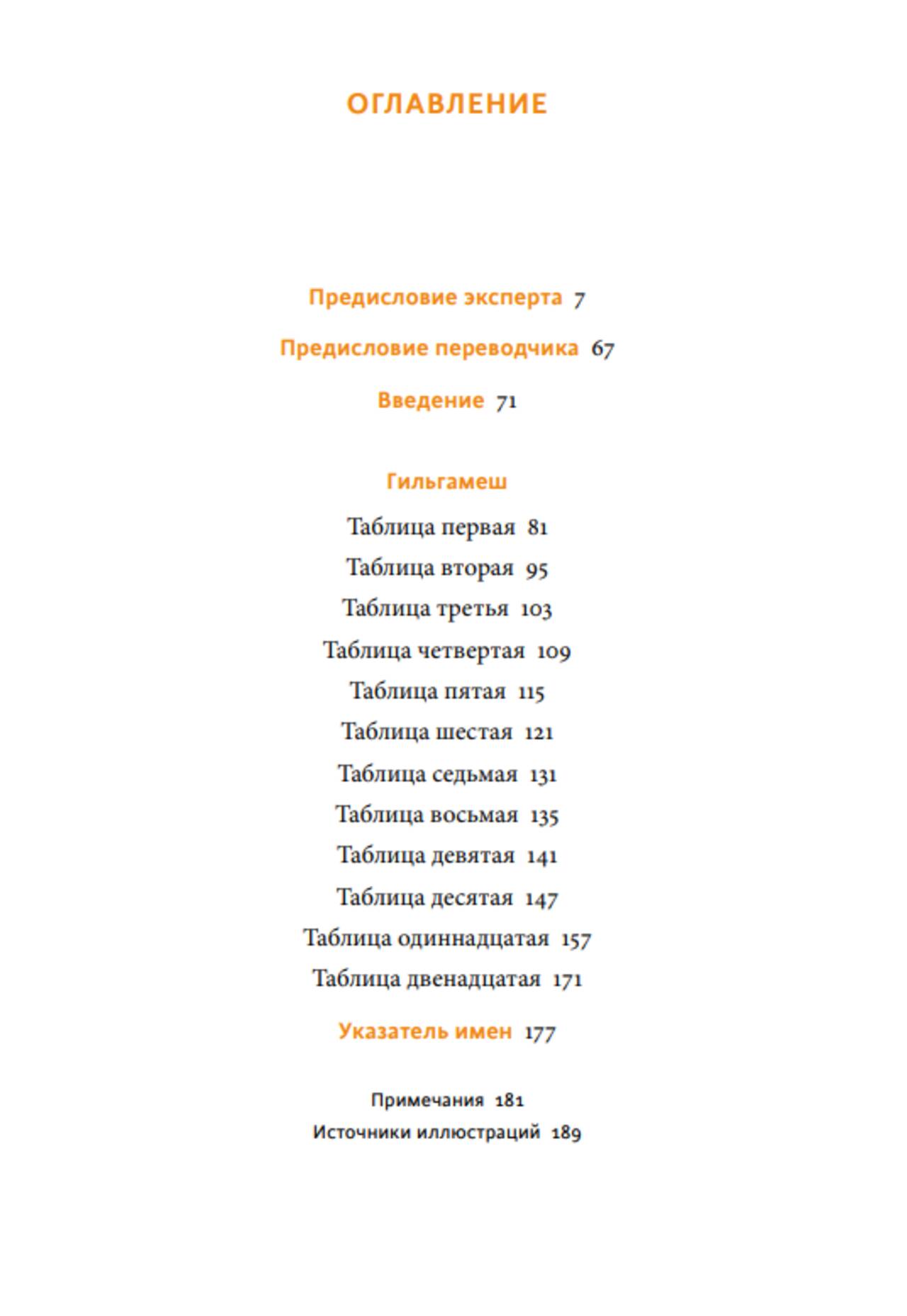 ОГЛАВЛЕНИЕ

Предисловие эксперта 7

Предисловие переводчика 67

Введение 71

Гильгамеш

Таблица первая 81
Таблица вторая 95
Таблица третья 103
Таблица четвертая 109
Таблица пятая 115
Таблица шестая 121
Таблица седьмая 131
Таблица восьмая 135
Таблица девятая 141
Таблица десятая 147
Таблица одиннадцатая 157
Таблица двенадцатая 171

Указатель имен 177

Примечания 181
Источники иллюстраций 189